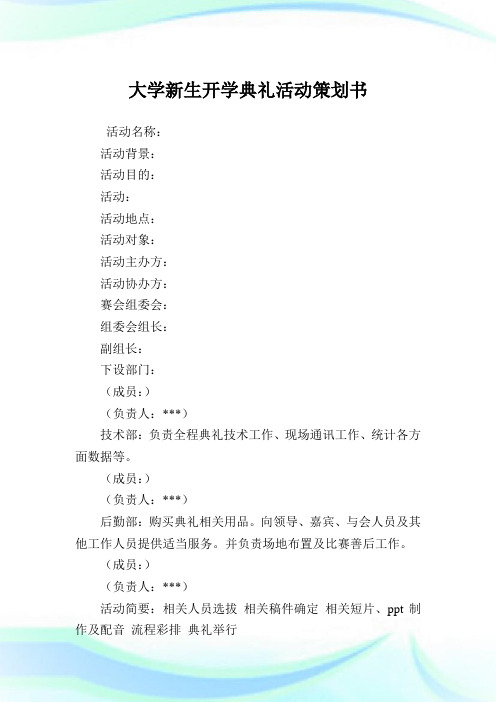 大学新生开学典礼活动策划书

活动名称：

活动背景：

活动目的：

活动：

活动地点：

活动对象：

活动主办方：

活动协办方：

赛会组委会：

组委会组长：

副组长：

下设部门：

（成员：）

（负责人：***）

技术部：负责全程典礼技术工作、现场通讯工作、统计各方面数据等。

（成员：）

（负责人：***）

后勤部：购买典礼相关用品。向领导、嘉宾、与会人员及其他工作人员提供适当服务。并负责场地布置及比赛善后工作。

（成员：）

（负责人：***）

活动简要：相关人员选拔 相关稿件确定 相关短片、ppt 制作及配音 流程彩排 典礼举行